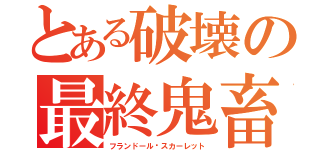 とある破壊の
最終鬼畜
フランドール・スカーレット